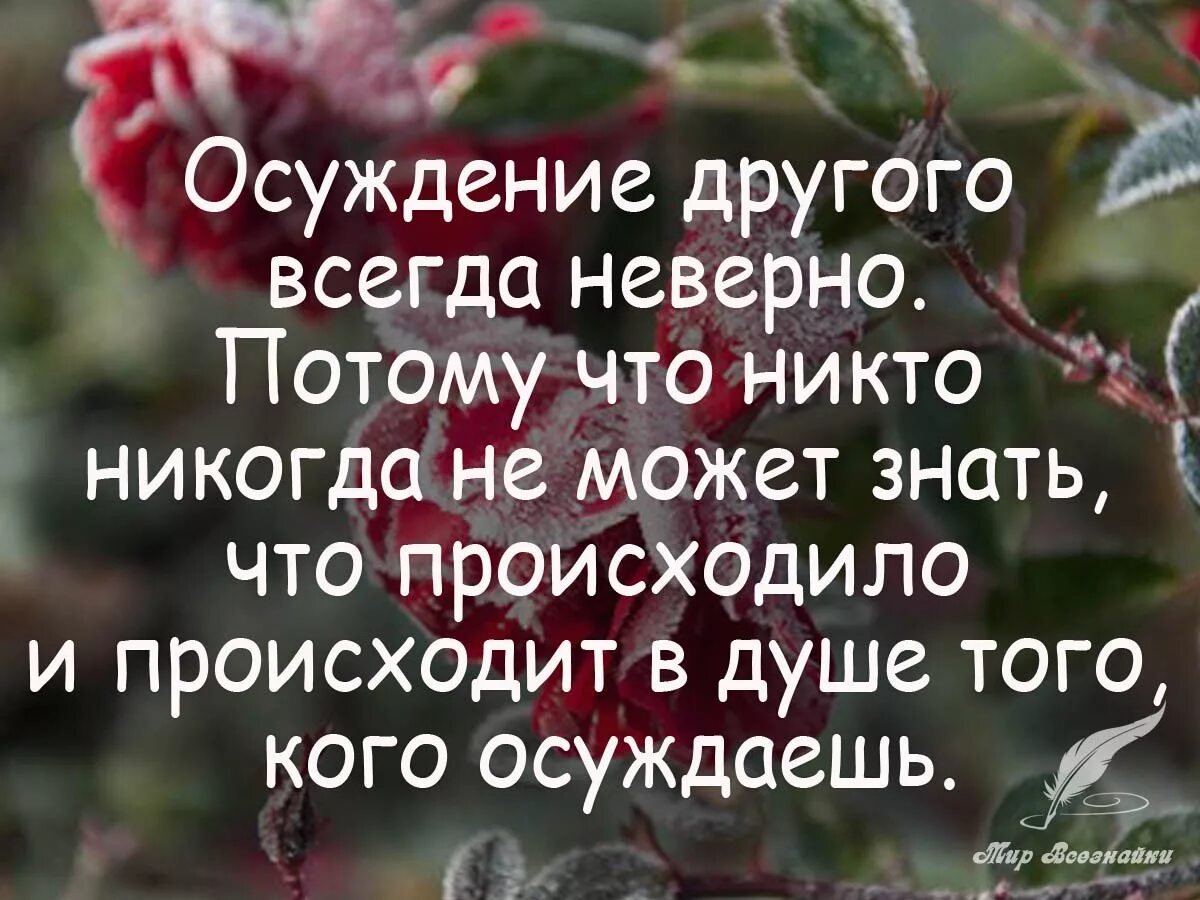 Осуждение другого всегда неверно. Потому что никто никогда не может знать, что происходило и происходит в душе того, кого осуждаешь.

Мир Всезнайки